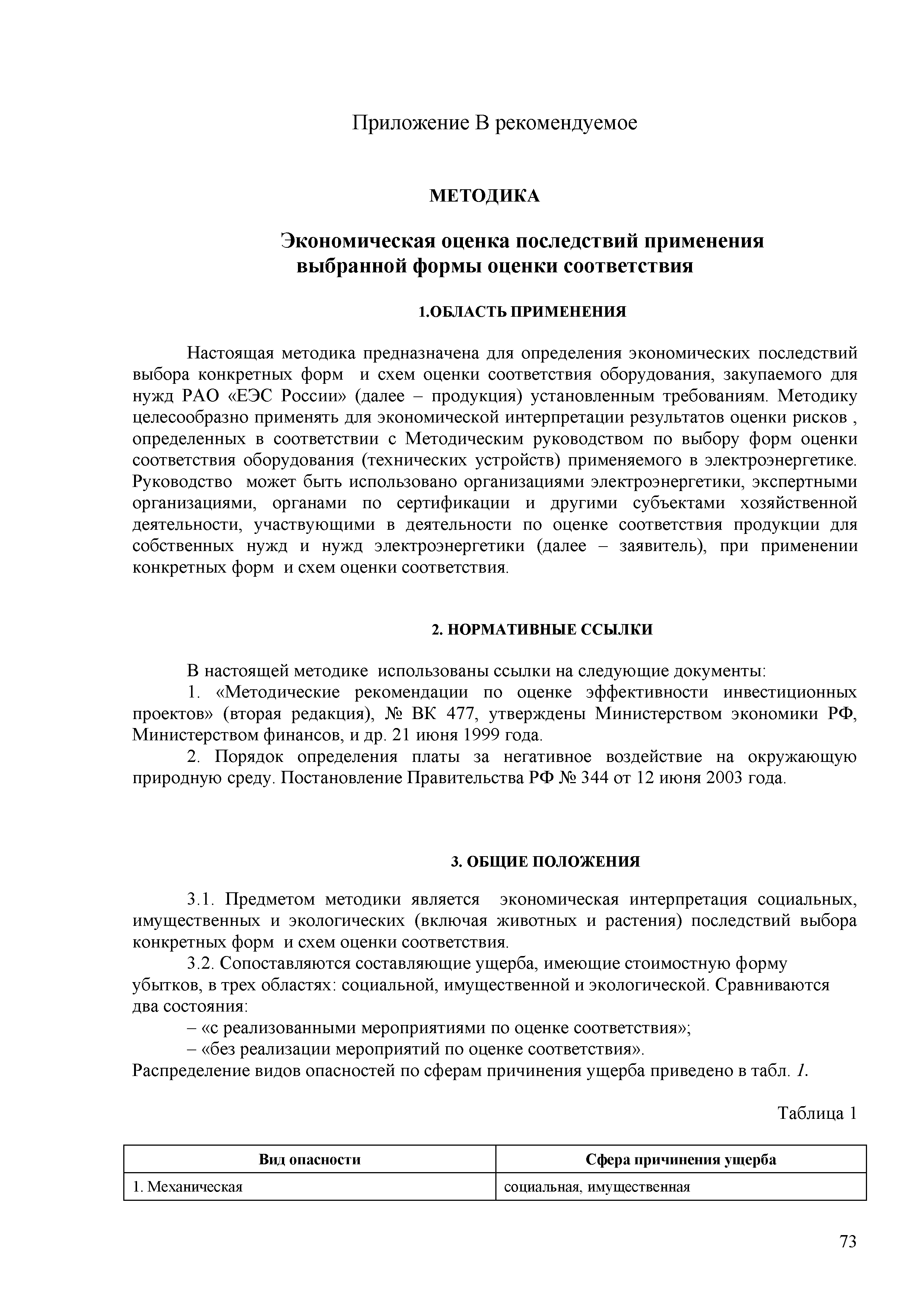 Приложение В рекомендуемое

МЕТОДИКА

Экономическая оценка последствий применения выбранной формы оценки соответствия

1.ОБЛАСТЬ ПРИМЕНЕНИЯ

Настоящая методика предназначена для определения экономических последствий выбора конкретных форм и схем оценки соответствия оборудования, закупаемого для нужд РАО «ЕЭС России» (далее – продукция) установленным требованиям. Методику целесообразно применять для экономической интерпретации результатов оценки рисков , определенных в соответствии с Методическим руководством по выбору форм оценки соответствия оборудования (технических устройств) применяемого в электроэнергетике. Руководство может быть использовано организациями электроэнергетики, экспертными организациями, органами по сертификации и другими субъектами хозяйственной деятельности, участвующими в деятельности по оценке соответствия продукции для собственных нужд и нужд электроэнергетики (далее – заявитель), при применении конкретных форм и схем оценки соответствия.

2. НОРМАТИВНЫЕ ССЫЛКИ

В настоящей методике использованы ссылки на следующие документы:

1. «Методические рекомендации по оценке эффективности инвестиционных проектов» (вторая редакция), № ВК 477, утверждены Министерством экономики РФ, Министерством финансов, и др. 21 июня 1999 года.

2. Порядок определения платы за негативное воздействие на окружающую природную среду. Постановление Правительства РФ № 344 от 12 июня 2003 года.

3. ОБЩИЕ ПОЛОЖЕНИЯ

3.1. Предметом методики является экономическая интерпретация социальных, имущественных и экологических (включая животных и растения) последствий выбора конкретных форм и схем оценки соответствия.

3.2. Сопоставляются составляющие ущерба, имеющие стоимостную форму убытков, в трех областях: социальной, имущественной и экологической. Сравниваются два состояния:

– «с реализованными мероприятиями по оценке соответствия»;

– «без реализации мероприятий по оценке соответствия».

Распределение видов опасностей по сферам причинения ущерба приведено в табл. 1.

Таблица 1

| Вид опасности | Сфера причинения ущерба |
|---|---|
| 1. Механическая | социальная, имущественная |

73